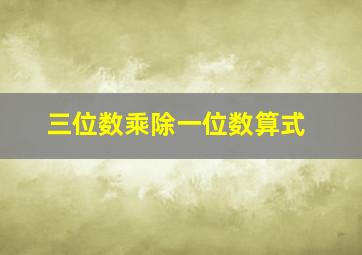 三位数乘除一位数算式